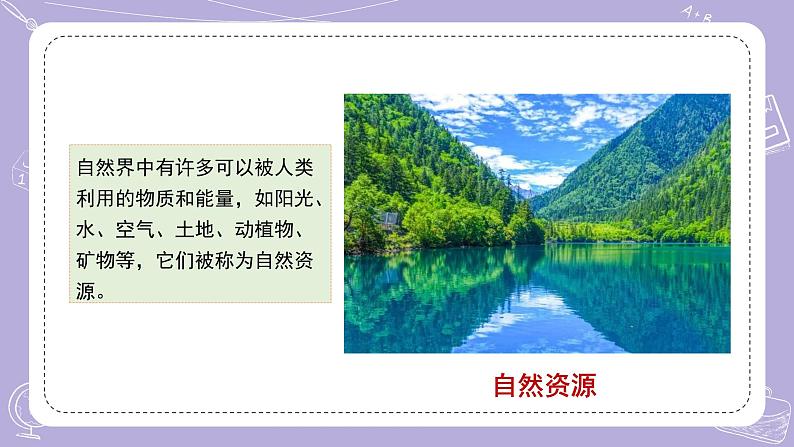 自然界中有许多可以被人类利用的物质和能量，如阳光、水、空气、土地、动植物、矿物等，它们被称为自然资源。

自然资源